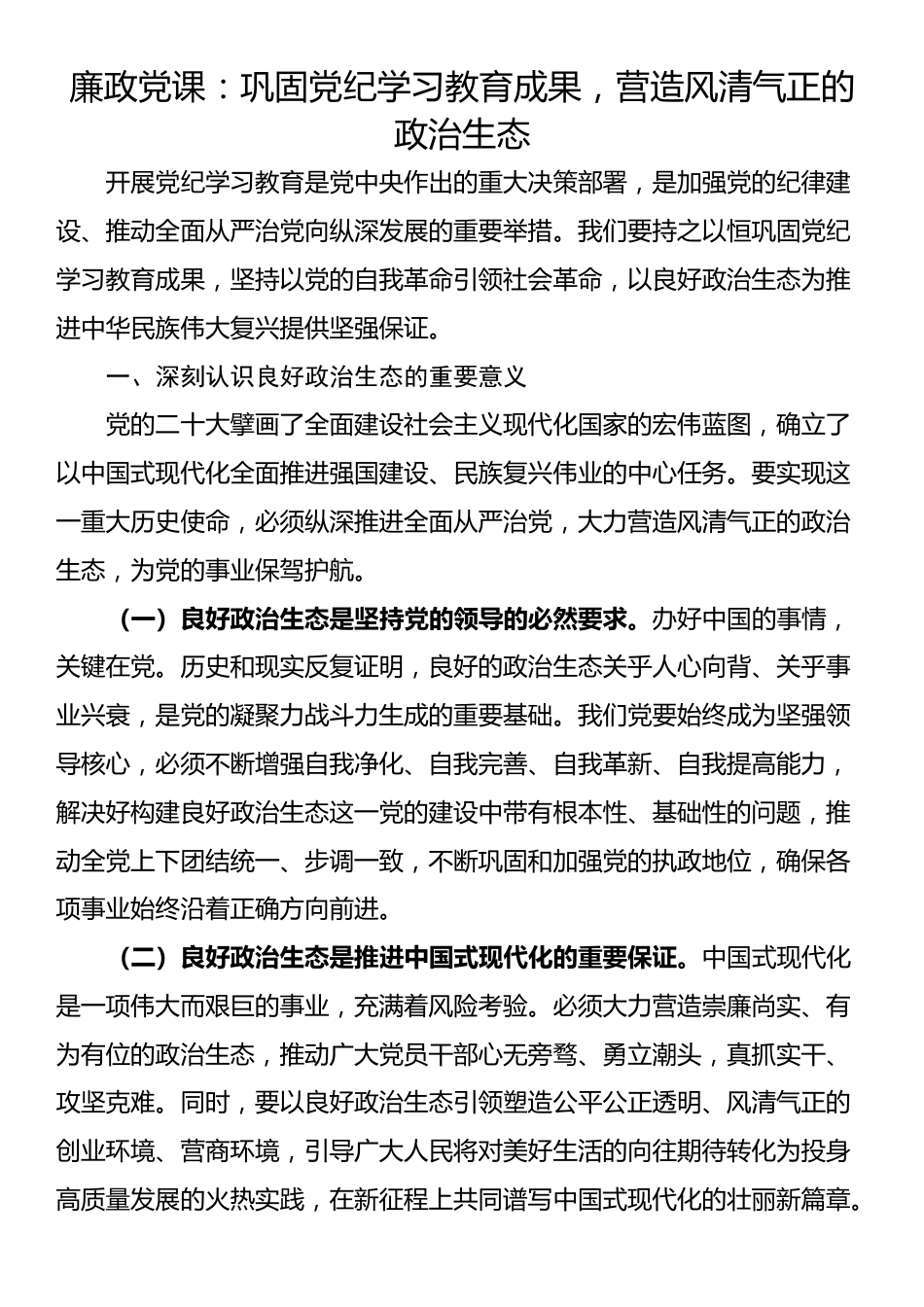 廉政党课：巩固党纪学习教育成果，营造风清气正的政治生态

开展党纪学习教育是党中央作出的重大决策部署，是加强党的纪律建设、推动全面从严治党向纵深发展的重要举措。我们要持之以恒巩固党纪学习教育成果，坚持以党的自我革命引领社会革命，以良好政治生态为推进中华民族伟大复兴提供坚强保证。

一、深刻认识良好政治生态的重要意义

党的二十大擘画了全面建设社会主义现代化国家的宏伟蓝图，确立了以中国式现代化全面推进强国建设、民族复兴伟业的中心任务。要实现这一重大历史使命，必须纵深推进全面从严治党，大力营造风清气正的政治生态，为党的事业保驾护航。

（一）良好政治生态是坚持党的领导的必然要求。办好中国的事情，关键在党。历史和现实反复证明，良好的政治生态关乎人心向背、关乎事业兴衰，是党的凝聚力战斗力生成的重要基础。我们党要始终成为坚强领导核心，必须不断增强自我净化、自我完善、自我革新、自我提高能力，解决好构建良好政治生态这一党的建设中带有根本性、基础性的问题，推动全党上下团结统一、步调一致，不断巩固和加强党的执政地位，确保各项事业始终沿着正确方向前进。

（二）良好政治生态是推进中国式现代化的重要保证。中国式现代化是一项伟大而艰巨的事业，充满着风险考验。必须大力营造崇廉尚实、有为有位的政治生态，推动广大党员干部心无旁骛、勇立潮头，真抓实干、攻坚克难。同时，要以良好政治生态引领塑造公平公正透明、风清气正的创业环境、营商环境，引导广大人民将对美好生活的向往期待转化为投身高质量发展的火热实践，在新征程上共同谱写中国式现代化的壮丽新篇章。